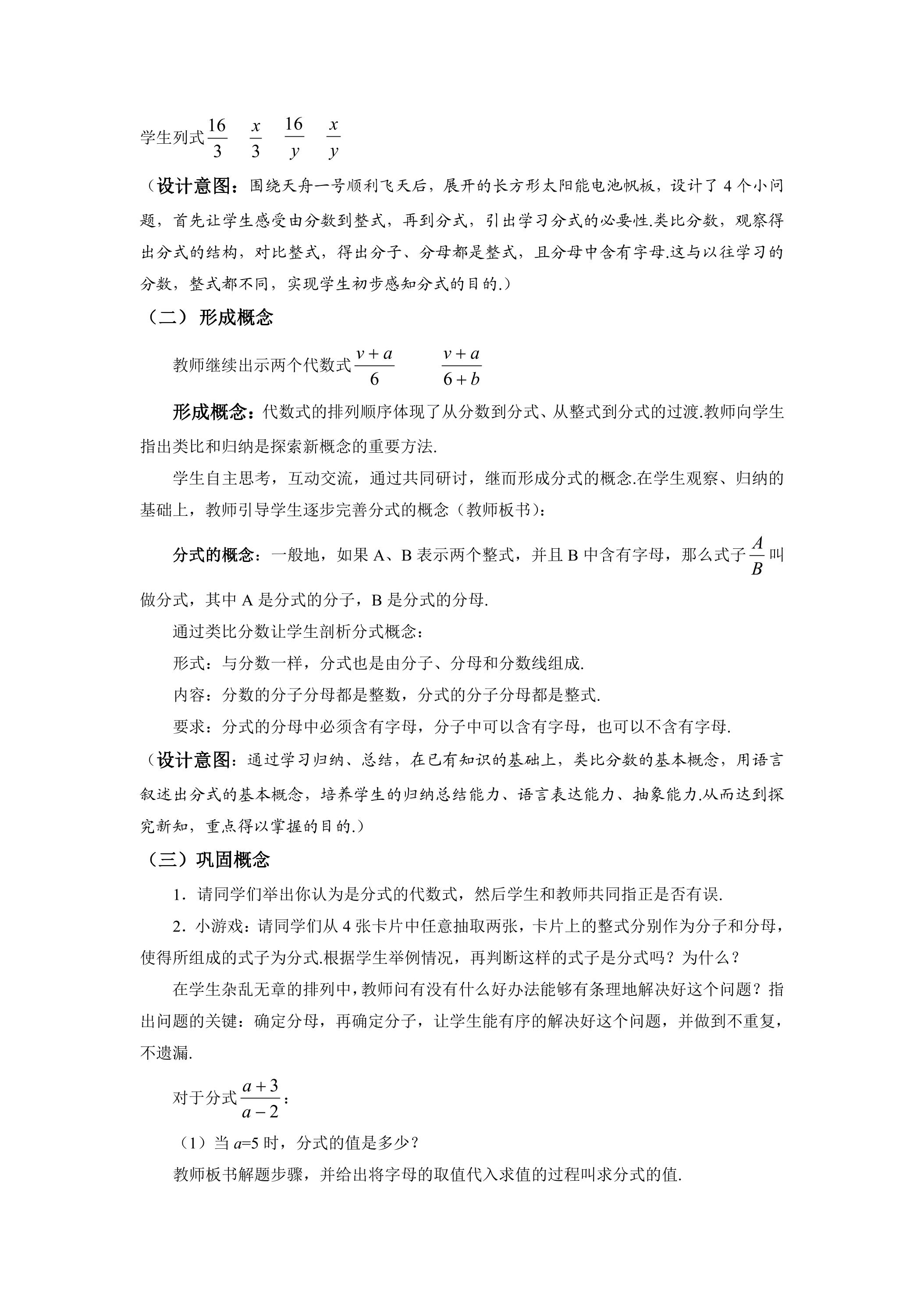 学生列式$\frac{16}{3}$ $\frac{x}{3}$ $\frac{16}{y}$ $\frac{x}{y}$

（设计意图：围绕天舟一号顺利飞天后，展开的长方形太阳能电池帆板，设计了4个小问题，首先让学生感受由分数到整式，再到分式，引出学习分式的必要性.类比分数，观察得出分式的结构，对比整式，得出分子、分母都是整式，且分母中含有字母.这与以往学习的分数，整式都不同，实现学生初步感知分式的目的.）

（二）形成概念

教师继续出示两个代数式$\frac{v+a}{6}$ $\frac{v+a}{6+b}$

形成概念：代数式的排列顺序体现了从分数到分式、从整式到分式的过渡.教师向学生指出类比和归纳是探索新概念的重要方法.

学生自主思考，互动交流，通过共同研讨，继而形成分式的概念.在学生观察、归纳的基础上，教师引导学生逐步完善分式的概念（教师板书）：

分式的概念：一般地，如果A、B表示两个整式，并且B中含有字母，那么式子$\frac{A}{B}$叫做分式，其中A是分式的分子，B是分式的分母.

通过类比分数让学生剖析分式概念：

形式：与分数一样，分式也是由分子、分母和分数线组成.

内容：分数的分子分母都是整数，分式的分子分母都是整式.

要求：分式的分母中必须含有字母，分子中可以含有字母，也可以不含有字母.

（设计意图：通过学习归纳、总结，在已有知识的基础上，类比分数的基本概念，用语言叙述出分式的基本概念，培养学生的归纳总结能力、语言表达能力、抽象能力.从而达到探究新知，重点得以掌握的目的.）

（三）巩固概念

1.请同学们举出你认为是分式的代数式，然后学生和教师共同指正是否有误.

2.小游戏：请同学们从4张卡片中任意抽取两张，卡片上的整式分别作为分子和分母，使得所组成的式子为分式.根据学生举例情况，再判断这样的式子是分式吗？为什么？

在学生杂乱无章的排列中，教师问有没有什么好办法能够有条理地解决好这个问题？指出问题的关键：确定分母，再确定分子，让学生能有序的解决好这个问题，并做到不重复，不遗漏.

对于分式$\frac{a+3}{a-2}$：

（1）当$a=5$时，分式的值是多少？

教师板书解题步骤，并给出将字母的取值代入求值的过程叫求分式的值.